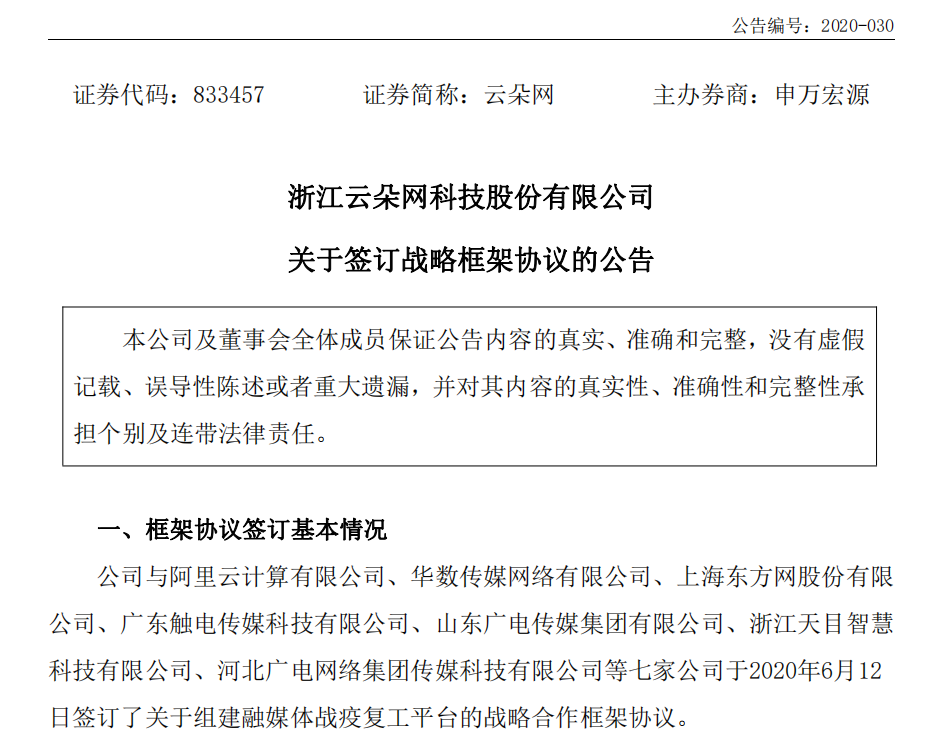 公告编号：2020-030

证券代码：833457 证券简称：云朵网 主办券商：申万宏源

浙江云朵网科技股份有限公司

关于签订战略框架协议的公告

本公司及董事会全体成员保证公告内容的真实、准确和完整，没有虚假记载、误导性陈述或者重大遗漏，并对其内容的真实性、准确性和完整性承担个别及连带法律责任。

一、框架协议签订基本情况

公司与阿里云计算有限公司、华数传媒网络有限公司、上海东方网股份有限公司、广东触电传媒科技有限公司、山东广电传媒集团有限公司、浙江天目智慧科技有限公司、河北广电网络集团传媒科技有限公司等七家公司于2020年6月12日签订了关于组建融媒体战疫复工平台的战略合作框架协议。